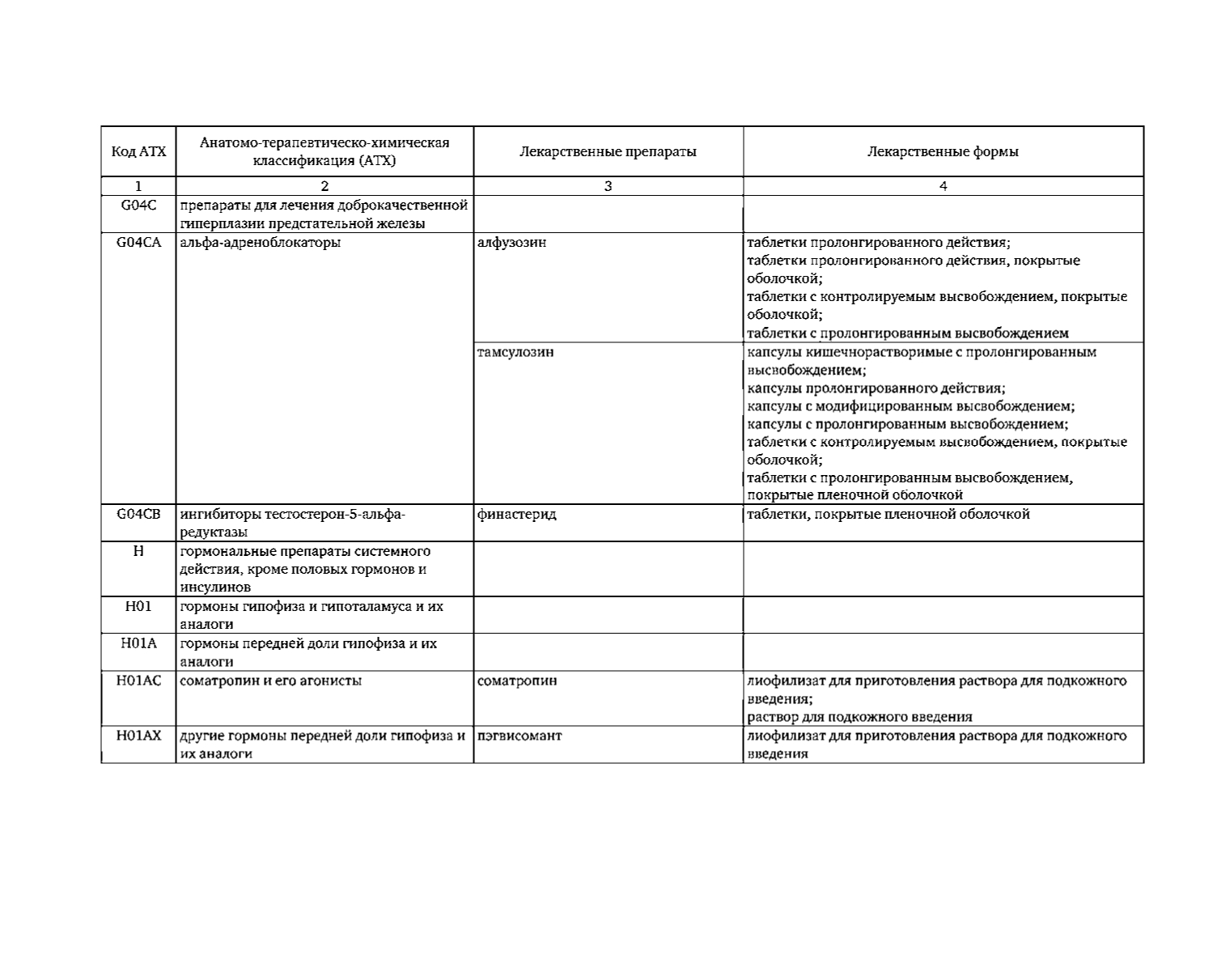 | Код АТХ | Анатомо-терапевтическо-химическая классификация (АТХ) | Лекарственные препараты | Лекарственные формы |
|---|---|---|---|
| 1 | 2 | 3 | 4 |
| G04C | препараты для лечения доброкачественной гиперплазии предстательной железы | | |
| G04CA | альфа-адреноблокаторы | алфузозин | таблетки пролонгированного действия; таблетки пролонгированного действия, покрытые оболочкой; таблетки с контролируемым высвобождением, покрытые оболочкой; таблетки с пролонгированным высвобождением |
| | | тамсулозин | капсулы кишечнорастворимые с пролонгированным высвобождением; капсулы пролонгированного действия; капсулы с модифицированным высвобождением; капсулы с пролонгированным высвобождением; таблетки с контролируемым высвобождением, покрытые оболочкой; таблетки с пролонгированным высвобождением, покрытые пленочной оболочкой |
| G04CB | ингибиторы тестостерон-5-альфа-редуктазы | финастерид | таблетки, покрытые пленочной оболочкой |
| H | гормональные препараты системного действия, кроме половых гормонов и инсулинов | | |
| H01 | гормоны гипофиза и гипоталамуса и их аналоги | | |
| H01A | гормоны передней доли гипофиза и их аналоги | | |
| H01AC | соматропин и его агонисты | соматропин | лиофилизат для приготовления раствора для подкожного введения; раствор для подкожного введения |
| H01AX | другие гормоны передней доли гипофиза и их аналоги | пэгвисомант | лиофилизат для приготовления раствора для подкожного введения |